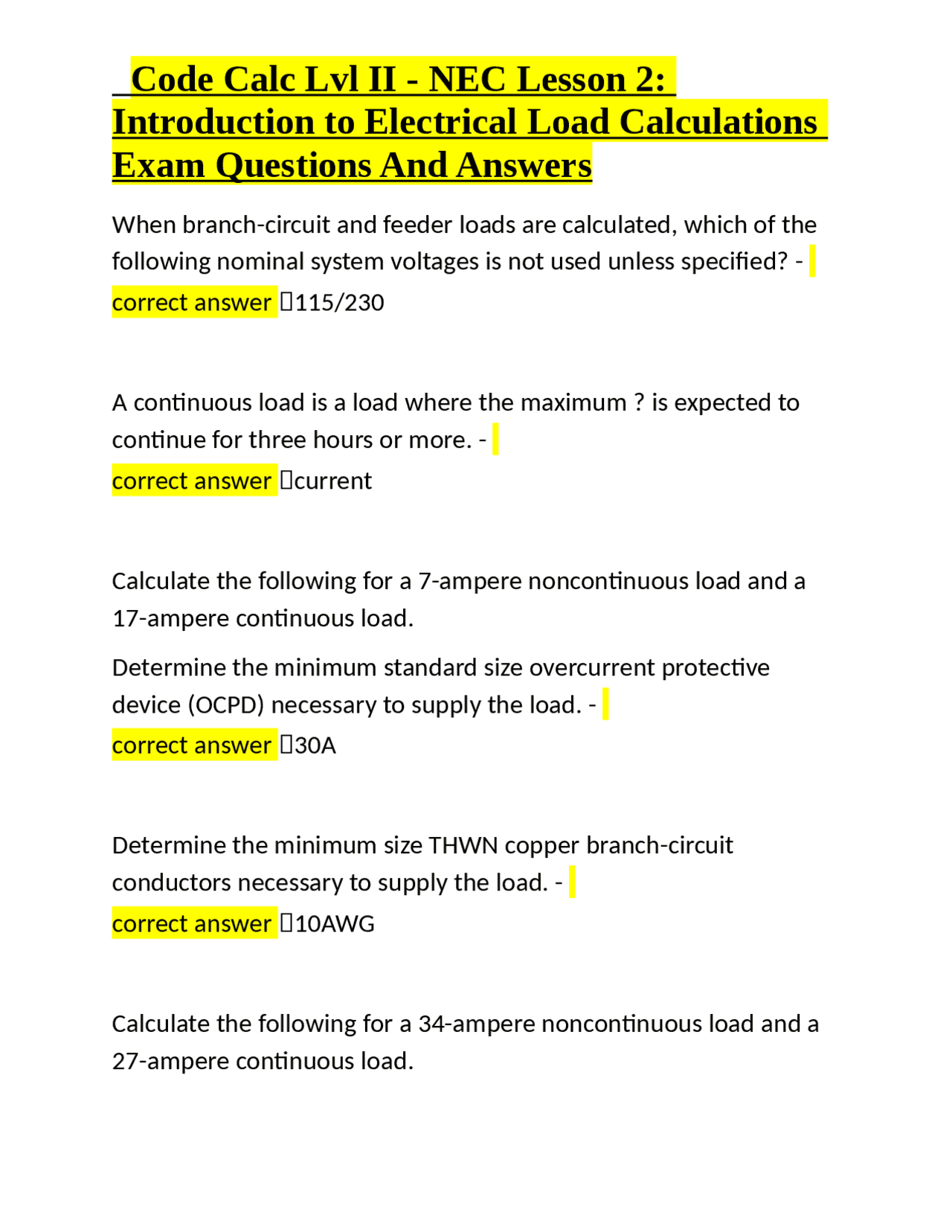 Code Calc Lvl II - NEC Lesson 2: Introduction to Electrical Load Calculations Exam Questions And Answers

When branch-circuit and feeder loads are calculated, which of the following nominal system voltages is not used unless specified? - correct answer 115/230

A continuous load is a load where the maximum ? is expected to continue for three hours or more. - correct answer current

Calculate the following for a 7-ampere noncontinuous load and a 17-ampere continuous load.

Determine the minimum standard size overcurrent protective device (OCPD) necessary to supply the load. - correct answer 30A

Determine the minimum size THWN copper branch-circuit conductors necessary to supply the load. - correct answer 10AWG

Calculate the following for a 34-ampere noncontinuous load and a 27-ampere continuous load.